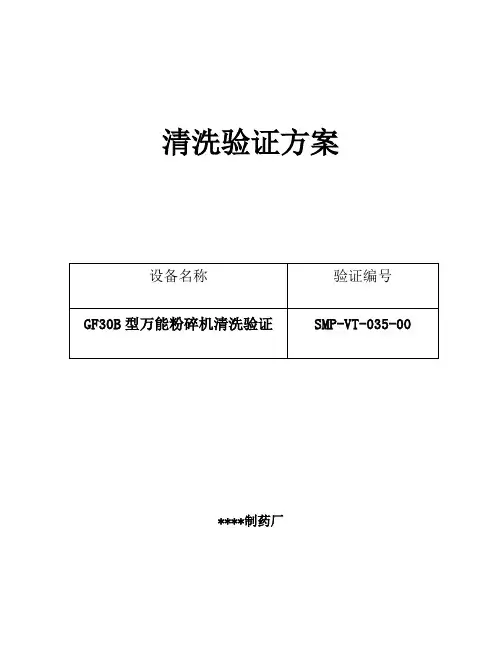 清洗验证方案

| 设备名称 | 验证编号 |
|---|---|
| GF30B型万能粉碎机清洗验证 | SMP-VT-035-00 |

****制药厂